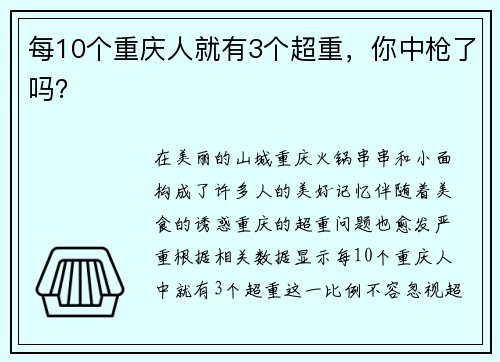 每10个重庆人就有3个超重，你中枪了吗？

在美丽的山城重庆火锅串串和小面构成了许多人的美好记忆伴随着美食的诱惑重庆的超重问题也愈发严重根据相关数据显示每10个重庆人中就有3个超重这一比例不容忽视超